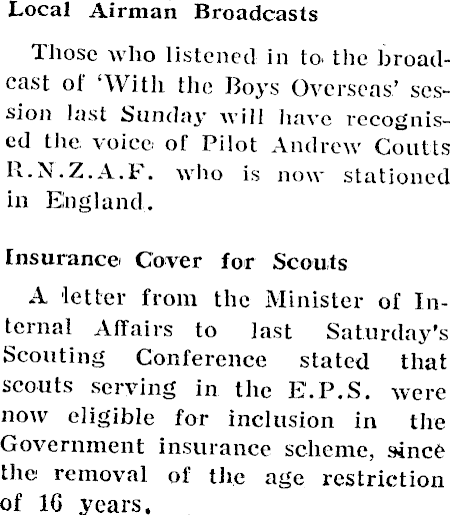 Local Airman Broadcasts

Those who listened in to the broadcast of 'With the Boys Overseas' session last Sunday will have recognised the voice of Pilot Andrew Coutts R.N.Z.A.F. who is now stationed in England.

Insurance Cover for Scouts

A letter from the Minister of Internal Affairs to last Saturday's Scouting Conference stated that scouts serving in the E.P.S. were now eligible for inclusion in the Government insurance scheme, since the removal of the age restriction of 16 years.